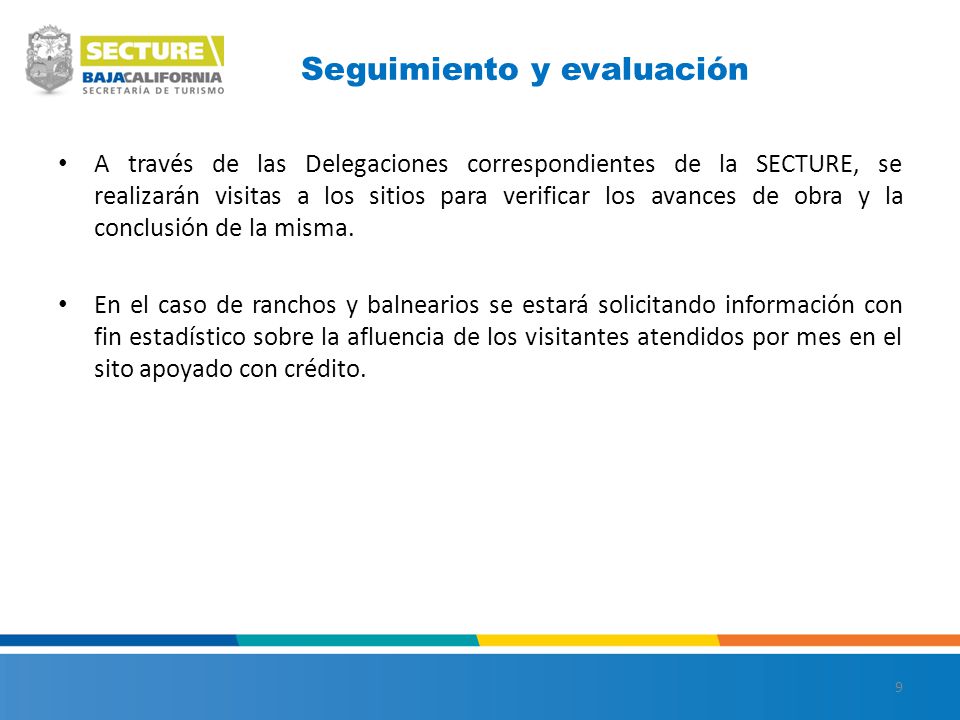 SECTURE
BAJACALIFORNIA
SECRETARÍA DE TURISMO

Seguimiento y evaluación

• A través de las Delegaciones correspondientes de la SECTURE, se realizarán visitas a los sitios para verificar los avances de obra y la conclusión de la misma.

• En el caso de ranchos y balnearios se estará solicitando información con fin estadístico sobre la afluencia de los visitantes atendidos por mes en el sito apoyado con crédito.

9